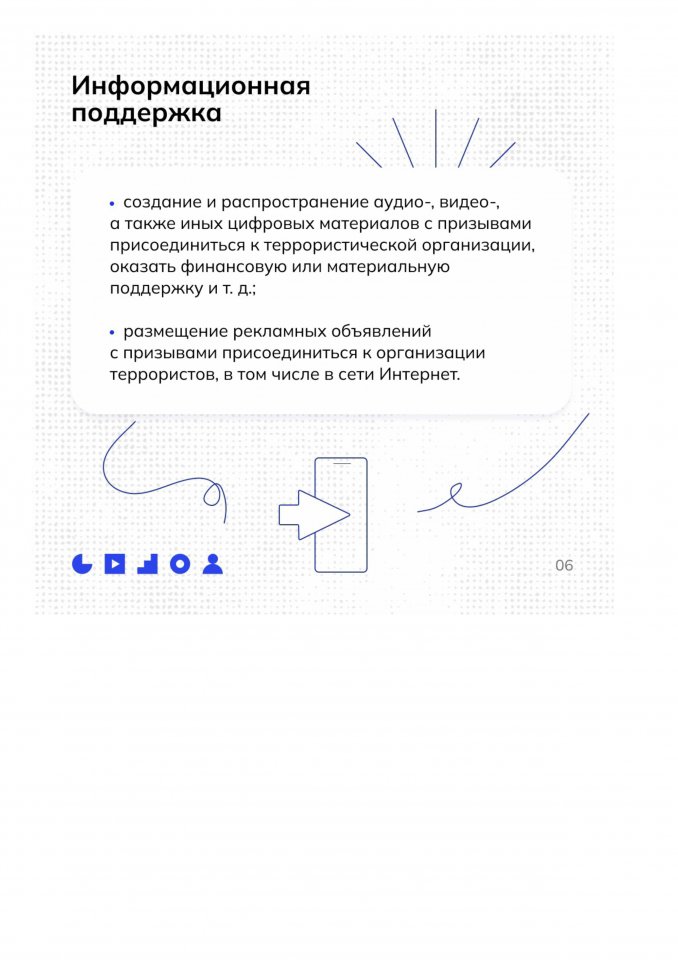 Информационная поддержка

• создание и распространение аудио-, видео-, а также иных цифровых материалов с призывами присоединиться к террористической организации, оказать финансовую или материальную поддержку и т. д.;

• размещение рекламных объявлений с призывами присоединиться к организации террористов, в том числе в сети Интернет.

06